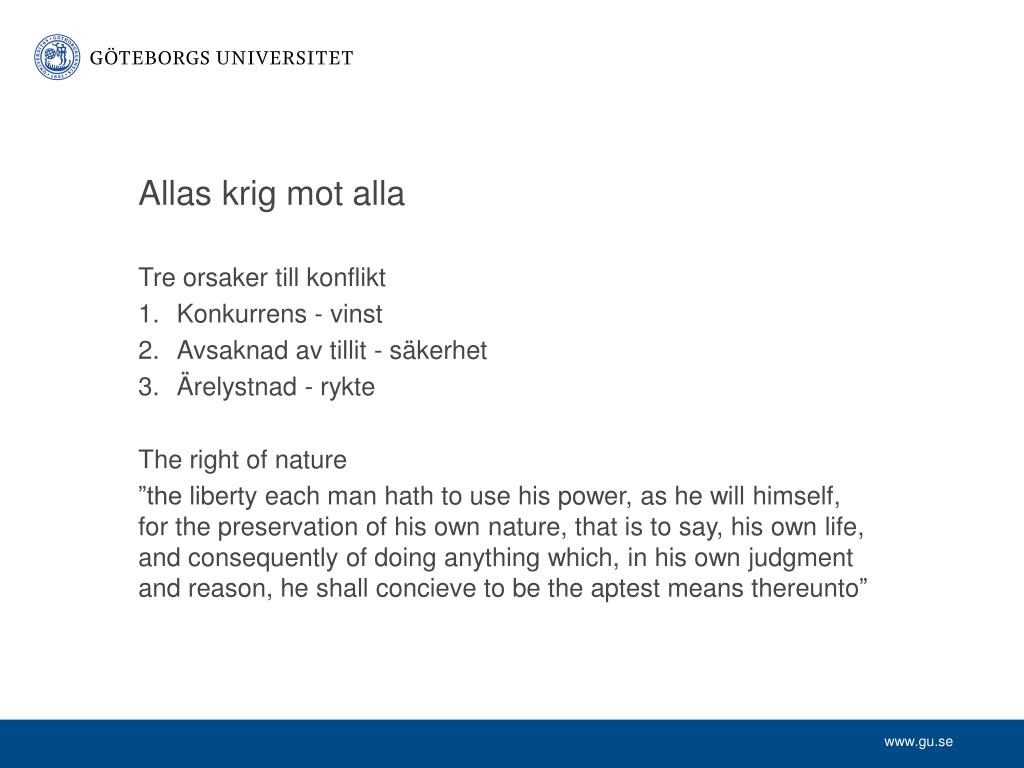 GÖTEBORGS UNIVERSITET

Allas krig mot alla

Tre orsaker till konflikt
1. Konkurrens - vinst
2. Avsaknad av tillit - säkerhet
3. Ärelystnad - rykte

The right of nature
”the liberty each man hath to use his power, as he will himself, for the preservation of his own nature, that is to say, his own life, and consequently of doing anything which, in his own judgment and reason, he shall concieve to be the aptest means thereunto”

www.gu.se